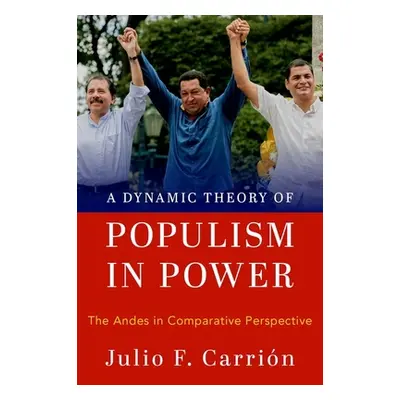 A DYNAMIC THEORY OF

POPULISM IN POWER

The Andes in Comparative Perspective

Julio F. Carrión